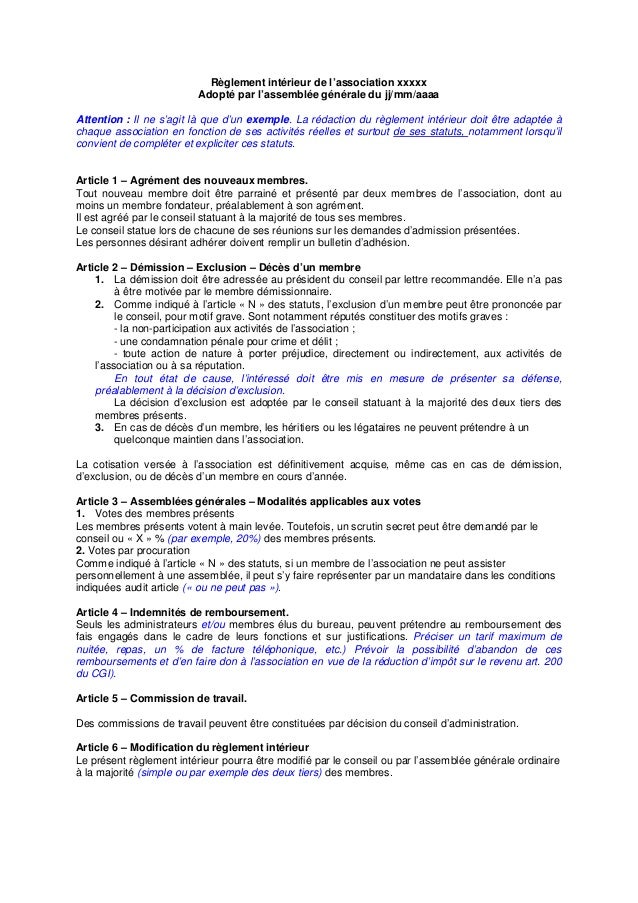 Règlement intérieur de l'association xxxxx
Adopté par l'assemblée générale du jj/mm/aaaa

Attention : Il ne s'agit là que d'un exemple. La rédaction du règlement intérieur doit être adaptée à chaque association en fonction de ses activités réelles et surtout de ses statuts, notamment lorsqu'il convient de compléter et expliciter ces statuts.

Article 1 – Agrément des nouveaux membres.
Tout nouveau membre doit être parrainé et présenté par deux membres de l'association, dont au moins un membre fondateur, préalablement à son agrément.
Il est agréé par le conseil statuant à la majorité de tous ses membres.
Le conseil statue lors de chacune de ses réunions sur les demandes d'admission présentées.
Les personnes désirant adhérer doivent remplir un bulletin d'adhésion.

Article 2 – Démission – Exclusion – Décès d'un membre
1. La démission doit être adressée au président du conseil par lettre recommandée. Elle n'a pas à être motivée par le membre démissionnaire.
2. Comme indiqué à l'article « N » des statuts, l'exclusion d'un membre peut être prononcée par le conseil, pour motif grave. Sont notamment réputés constituer des motifs graves :
- la non-participation aux activités de l'association ;
- une condamnation pénale pour crime et délit ;
- toute action de nature à porter préjudice, directement ou indirectement, aux activités de l'association ou à sa réputation.
En tout état de cause, l'intéressé doit être mis en mesure de présenter sa défense, préalablement à la décision d'exclusion.
La décision d'exclusion est adoptée par le conseil statuant à la majorité des deux tiers des membres présents.
3. En cas de décès d'un membre, les héritiers ou les légataires ne peuvent prétendre à un quelconque maintien dans l'association.

La cotisation versée à l'association est définitivement acquise, même cas en cas de démission, d'exclusion, ou de décès d'un membre en cours d'année.

Article 3 – Assemblées générales – Modalités applicables aux votes
1. Votes des membres présents
Les membres présents votent à main levée. Toutefois, un scrutin secret peut être demandé par le conseil ou « X » % (par exemple, 20%) des membres présents.
2. Votes par procuration
Comme indiqué à l'article « N » des statuts, si un membre de l'association ne peut assister personnellement à une assemblée, il peut s'y faire représenter par un mandataire dans les conditions indiquées audit article (« ou ne peut pas »).

Article 4 – Indemnités de remboursement.
Seuls les administrateurs et/ou membres élus du bureau, peuvent prétendre au remboursement des fais engagés dans le cadre de leurs fonctions et sur justifications. Préciser un tarif maximum de nuitée, repas, un % de facture téléphonique, etc.) Prévoir la possibilité d'abandon de ces remboursements et d'en faire don à l'association en vue de la réduction d'impôt sur le revenu art. 200 du CGI).

Article 5 – Commission de travail.

Des commissions de travail peuvent être constituées par décision du conseil d'administration.

Article 6 – Modification du règlement intérieur
Le présent règlement intérieur pourra être modifié par le conseil ou par l'assemblée générale ordinaire à la majorité (simple ou par exemple des deux tiers) des membres.